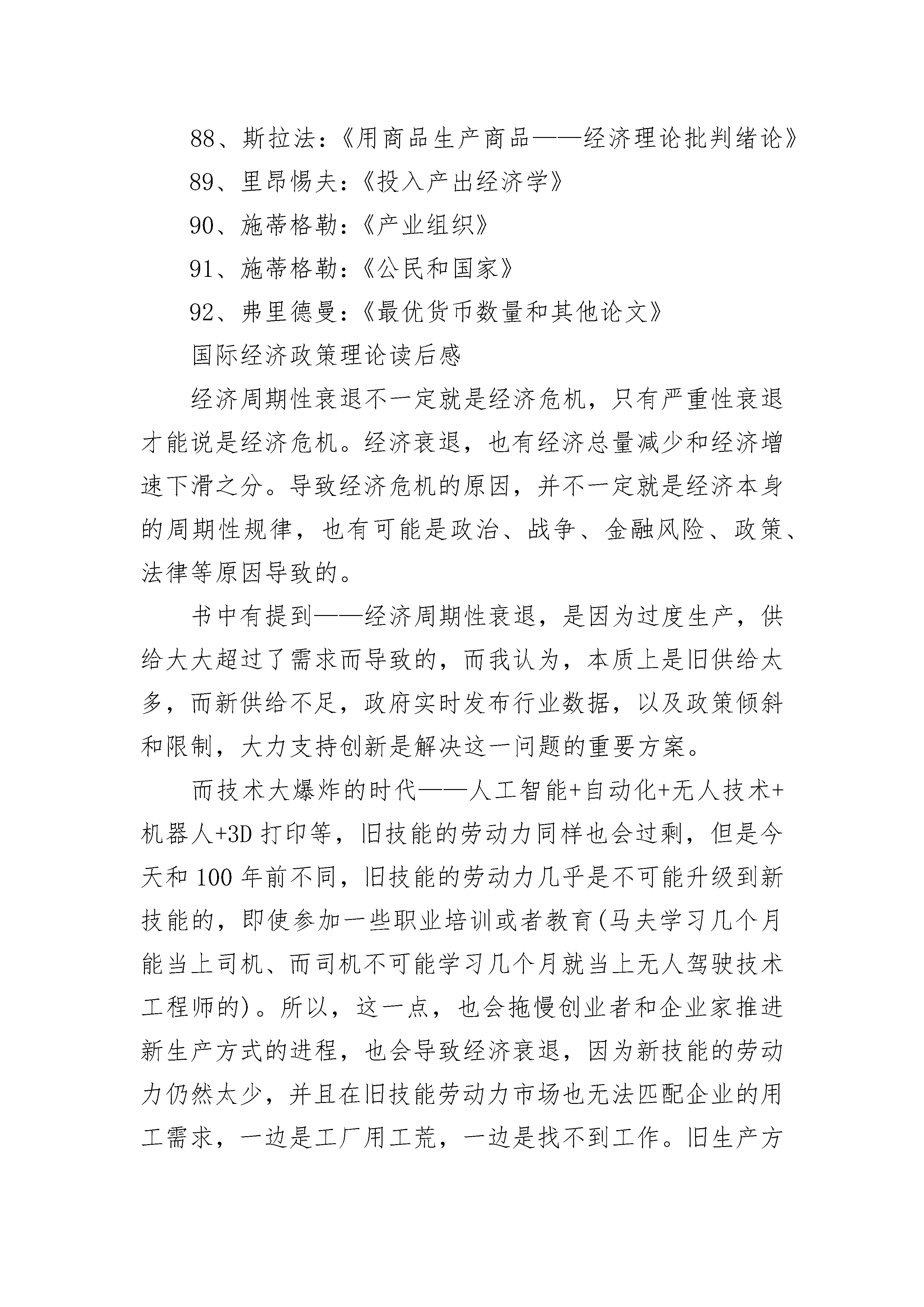 88、斯拉法：《用商品生产商品——经济理论批判绪论》

89、里昂惕夫：《投入产出经济学》

90、施蒂格勒：《产业组织》

91、施蒂格勒：《公民和国家》

92、弗里德曼：《最优货币数量和其他论文》

国际经济政策理论读后感

经济周期性衰退不一定就是经济危机，只有严重性衰退才能说是经济危机。经济衰退，也有经济总量减少和经济增速下滑之分。导致经济危机的原因，并不一定就是经济本身的周期性规律，也有可能是政治、战争、金融风险、政策、法律等原因导致的。

书中有提到——经济周期性衰退，是因为过度生产，供给大大超过了需求而导致的，而我认为，本质上是旧供给太多，而新供给不足，政府实时发布行业数据，以及政策倾斜和限制，大力支持创新是解决这一问题的重要方案。

而技术大爆炸的时代——人工智能+自动化+无人技术+机器人+3D 打印等，旧技能的劳动力同样也会过剩，但是今天和 100 年前不同，旧技能的劳动力几乎是不可能升级到新技能的，即使参加一些职业培训或者教育(马夫学习几个月能当上司机、而司机不可能学习几个月就当上无人驾驶技术工程师的)。所以，这一点，也会拖慢创业者和企业家推进新生产方式的进程，也会导致经济衰退，因为新技能的劳动力仍然太少，并且在旧技能劳动力市场也无法匹配企业的用工需求，一边是工厂用工荒，一边是找不到工作。旧生产方